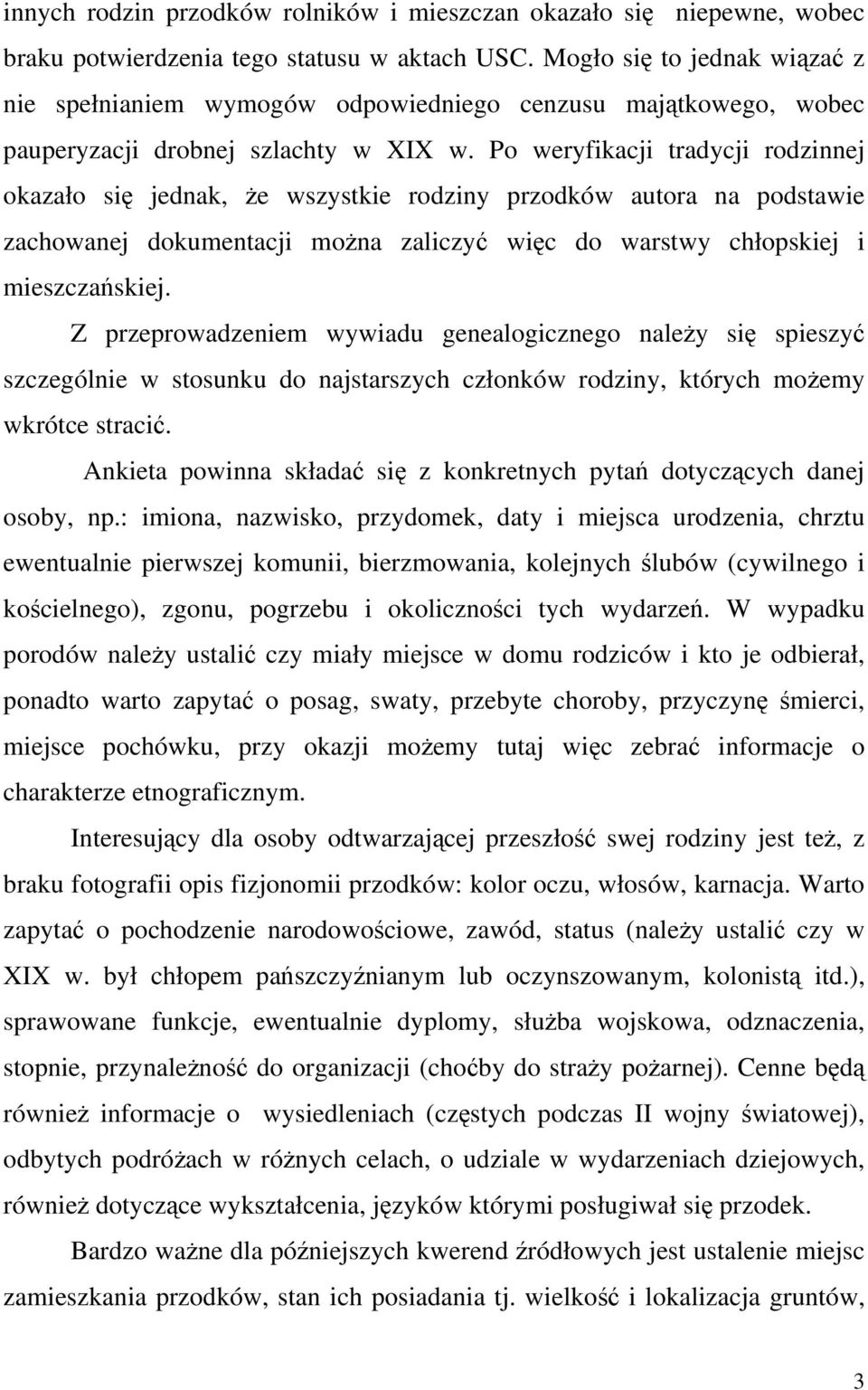 innych rodzin przodków rolników i mieszczan okazało się niepewne, wobec braku potwierdzenia tego statusu w aktach USC. Mogło się to jednak wiązać z nie spełnianiem wymogów odpowiedniego cenzusu majątkowego, wobec pauperyzacji drobnej szlachty w XIX w. Po weryfikacji tradycji rodzinnej okazało się jednak, że wszystkie rodziny przodków autora na podstawie zachowanej dokumentacji można zaliczyć więc do warstwy chłopskiej i mieszczańskiej.

Z przeprowadzeniem wywiadu genealogicznego należy się spieszyć szczególnie w stosunku do najstarszych członków rodziny, których możemy wkrótce stracić.

Ankieta powinna składać się z konkretnych pytań dotyczących danej osoby, np.: imiona, nazwisko, przydomek, daty i miejsca urodzenia, chrztu ewentualnie pierwszej komunii, bierzmowania, kolejnych ślubów (cywilnego i kościelnego), zgonu, pogrzebu i okoliczności tych wydarzeń. W wypadku porodów należy ustalić czy miały miejsce w domu rodziców i kto je odbierał, ponadto warto zapytać o posag, swaty, przebyte choroby, przyczynę śmierci, miejsce pochówku, przy okazji możemy tutaj więc zebrać informacje o charakterze etnograficznym.

Interesujący dla osoby odtwarzającej przeszłość swej rodziny jest też, z braku fotografii opis fizjonomii przodków: kolor oczu, włosów, karnacja. Warto zapytać o pochodzenie narodowościowe, zawód, status (należy ustalić czy w XIX w. był chłopem pańszczyźnianym lub oczynszowanym, kolonistą itd.), sprawowane funkcje, ewentualnie dyplomy, służba wojskowa, odznaczenia, stopnie, przynależność do organizacji (choćby do straży pożarnej). Cenne będą również informacje o wysiedleniach (częstych podczas II wojny światowej), odbytych podróżach w różnych celach, o udziale w wydarzeniach dziejowych, również dotyczące wykształcenia, języków którymi posługiwał się przodek.

Bardzo ważne dla późniejszych kwerend źródłowych jest ustalenie miejsc zamieszkania przodków, stan ich posiadania tj. wielkość i lokalizacja gruntów,

3